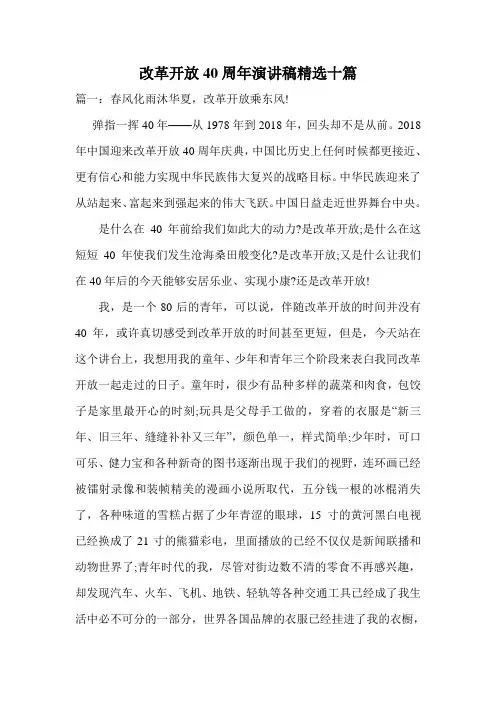 改革开放40周年演讲稿精选十篇

篇一：春风化雨沐华夏，改革开放乘东风!

弹指一挥40年——从1978年到2018年，回头却不是从前。2018年中国迎来改革开放40周年庆典，中国比历史上任何时候都更接近、更有信心和能力实现中华民族伟大复兴的战略目标。中华民族迎来了从站起来、富起来到强起来的伟大飞跃。中国日益走近世界舞台中央。

是什么在 40 年前给我们如此大的动力?是改革开放;是什么在这短短 40 年使我们发生沧海桑田般变化?是改革开放;又是什么让我们在40年后的今天能够安居乐业、实现小康?还是改革开放!

我，是一个 80 后的青年，可以说，伴随改革开放的时间并没有40 年，或许真切感受到改革开放的时间甚至更短，但是，今天站在这个讲台上，我想用我的童年、少年和青年三个阶段来表白我同改革开放一起走过的日子。童年时，很少有品种多样的蔬菜和肉食，包饺子是家里最开心的时刻;玩具是父母手工做的，穿着的衣服是“新三年、旧三年、缝缝补补又三年”，颜色单一，样式简单;少年时，可口可乐、健力宝和各种新奇的图书逐渐出现于我们的视野，连环画已经被镭射录像和装帧精美的漫画小说所取代，五分钱一根的冰棍消失了，各种味道的雪糕占据了少年青涩的眼球，15 寸的黄河黑白电视已经换成了 21 寸的熊猫彩电，里面播放的已经不仅仅是新闻联播和动物世界了;青年时代的我，尽管对街边数不清的零食不再感兴趣，却发现汽车、火车、飞机、地铁、轻轨等各种交通工具已经成了我生活中必不可分的一部分，世界各国品牌的衣服已经挂进了我的衣橱，